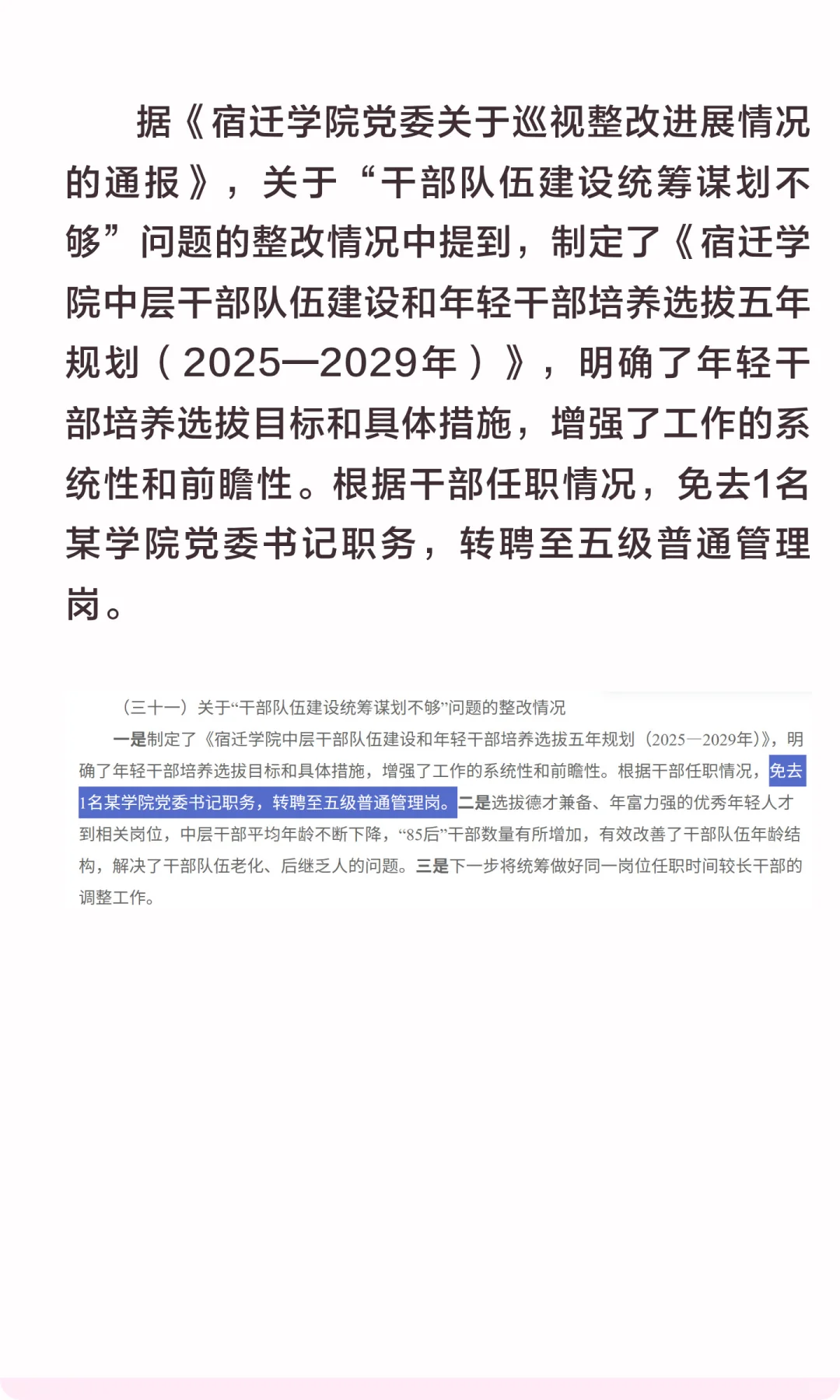 据《宿迁学院党委关于巡视整改进展情况的通报》，关于“干部队伍建设统筹谋划不够”问题的整改情况中提到，制定了《宿迁学院中层干部队伍建设和年轻干部培养选拔五年规划（2025—2029年）》，明确了年轻干部培养选拔目标和具体措施，增强了工作的系统性和前瞻性。根据干部任职情况，免去1名某学院党委书记职务，转聘至五级普通管理岗。

（三十一）关于“干部队伍建设统筹谋划不够”问题的整改情况

一是制定了《宿迁学院中层干部队伍建设和年轻干部培养选拔五年规划（2025—2029年）》，明确了年轻干部培养选拔目标和具体措施，增强了工作的系统性和前瞻性。根据干部任职情况，免去1名某学院党委书记职务，转聘至五级普通管理岗。二是选拔德才兼备、年富力强的优秀年轻人才到相关岗位，中层干部平均年龄不断下降，“85后”干部数量有所增加，有效改善了干部队伍年龄结构，解决了干部队伍老化、后继乏人的问题。三是下一步将统筹做好同一岗位任职时间较长干部的调整工作。